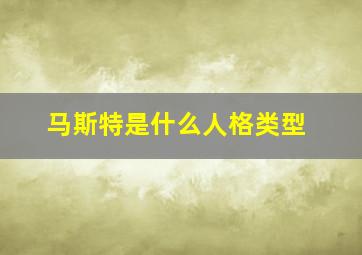 马斯特是什么人格类型